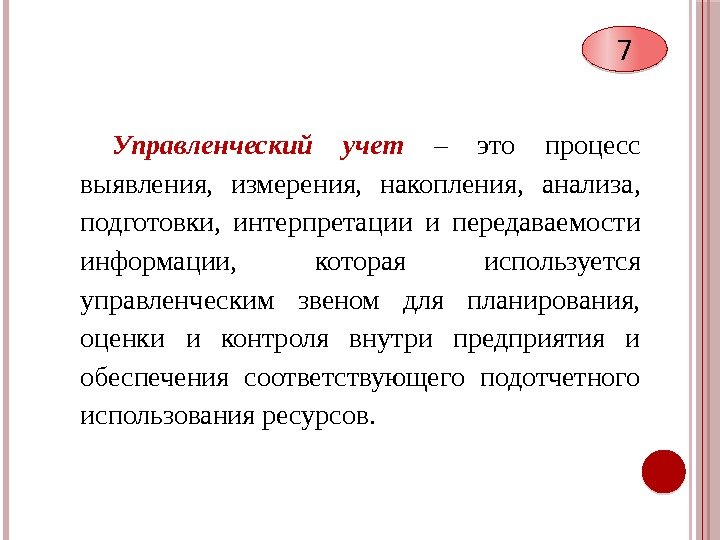 7

Управленческий учет – это процесс выявления, измерения, накопления, анализа, подготовки, интерпретации и передаваемости информации, которая используется управленческим звеном для планирования, оценки и контроля внутри предприятия и обеспечения соответствующего подотчетного использования ресурсов.